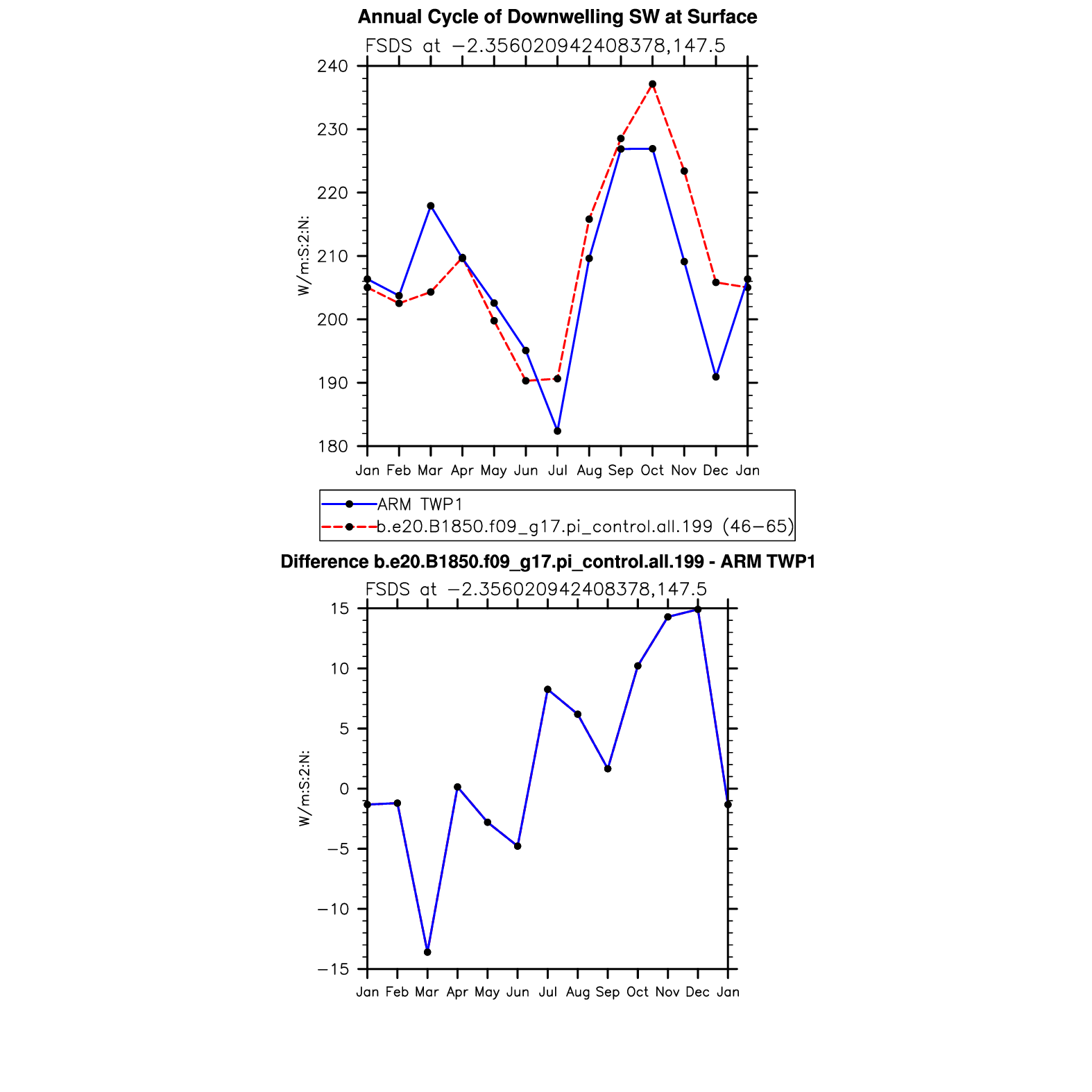 Annual Cycle of Downwelling SW at Surface

FSDS at −2.356020942408378,147.5

240
230
220
210
200
190
180

W/m:S:2:N:

Jan Feb Mar Apr May Jun Jul Aug Sep Oct Nov Dec Jan

ARM TWP1
b.e20.B1850.f09_g17.pi_control.all.199 (46−65)

Difference b.e20.B1850.f09_g17.pi_control.all.199 - ARM TWP1

FSDS at −2.356020942408378,147.5

15
10
5
0
−5
−10
−15

W/m:S:2:N:

Jan Feb Mar Apr May Jun Jul Aug Sep Oct Nov Dec Jan